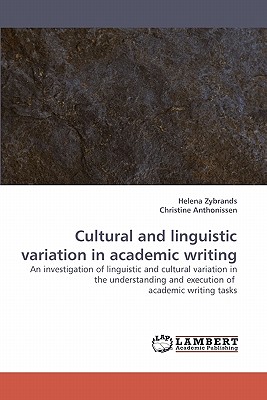 Helena Zybrands
Christine Anthonissen

Cultural and linguistic variation in academic writing

An investigation of linguistic and cultural variation in the understanding and execution of academic writing tasks

LAP
LAMBERT
Academic Publishing